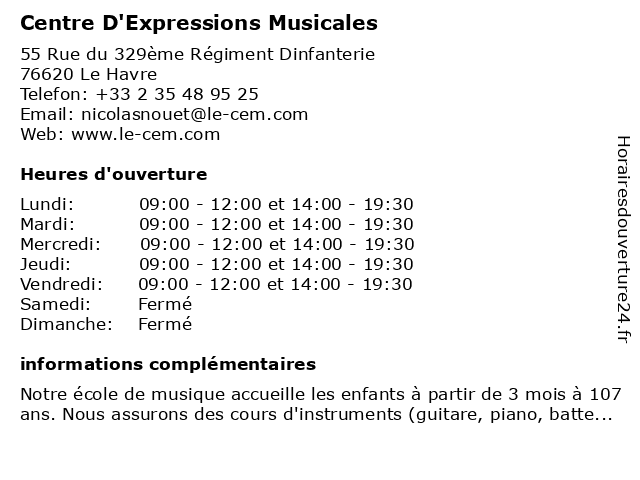 Centre D'Expressions Musicales

55 Rue du 329ème Régiment Dinfanterie
76620 Le Havre
Telefon: +33 2 35 48 95 25
Email: nicolasnouet@le-cem.com
Web: www.le-cem.com

Heures d'ouverture

| | |
|---|---|
| Lundi: | 09:00 - 12:00 et 14:00 - 19:30 |
| Mardi: | 09:00 - 12:00 et 14:00 - 19:30 |
| Mercredi: | 09:00 - 12:00 et 14:00 - 19:30 |
| Jeudi: | 09:00 - 12:00 et 14:00 - 19:30 |
| Vendredi: | 09:00 - 12:00 et 14:00 - 19:30 |
| Samedi: | Fermé |
| Dimanche: | Fermé |

informations complémentaires

Notre école de musique accueille les enfants à partir de 3 mois à 107 ans. Nous assurons des cours d'instruments (guitare, piano, batte...

Horairesdouverture24.fr